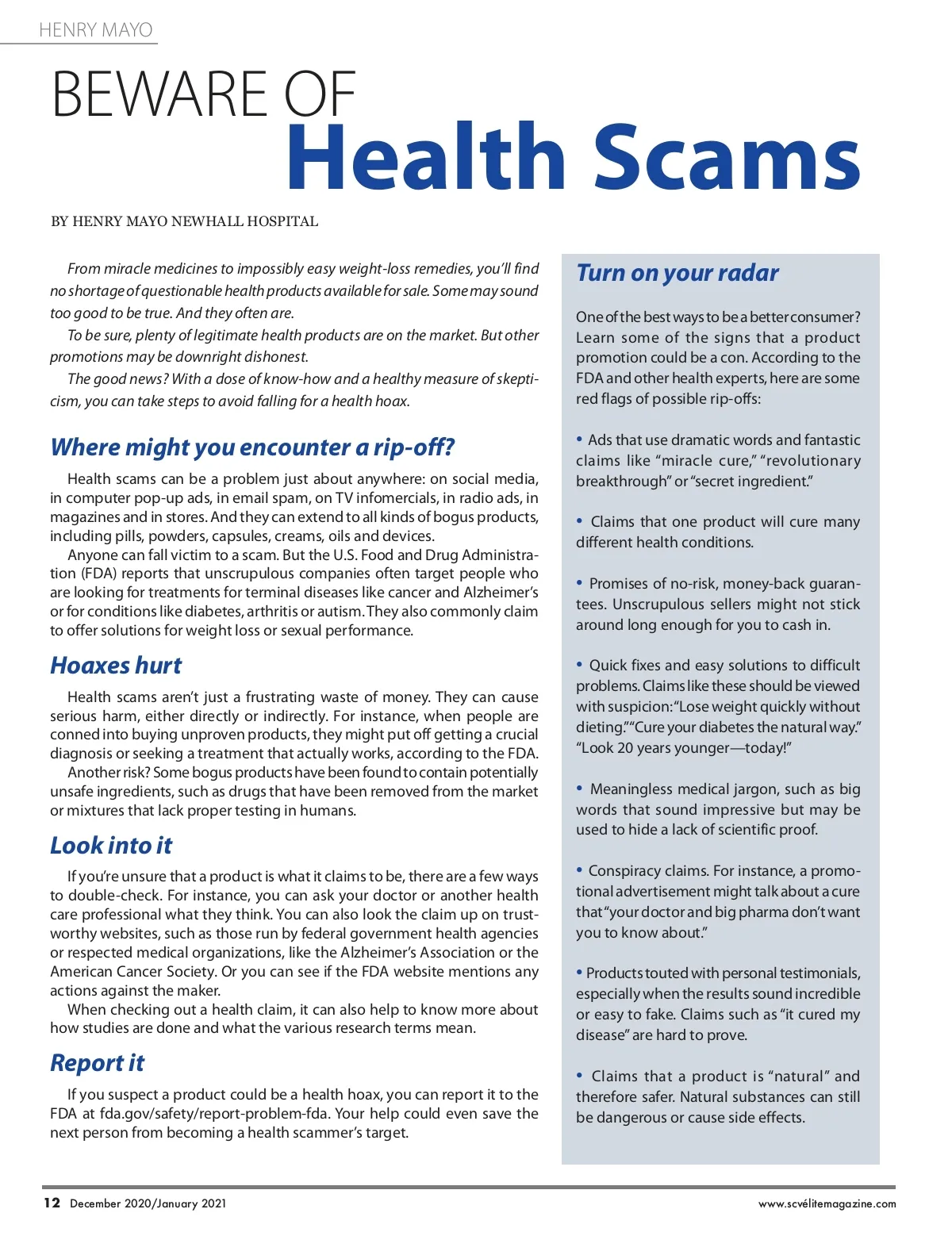 HENRY MAYO

BEWARE OF
Health Scams

BY HENRY MAYO NEWHALL HOSPITAL

From miracle medicines to impossibly easy weight-loss remedies, you'll find no shortage of questionable health products available for sale. Some may sound too good to be true. And they often are.

To be sure, plenty of legitimate health products are on the market. But other promotions may be downright dishonest.

The good news? With a dose of know-how and a healthy measure of skepticism, you can take steps to avoid falling for a health hoax.

Where might you encounter a rip-off?

Health scams can be a problem just about anywhere: on social media, in computer pop-up ads, in email spam, on TV infomercials, in radio ads, in magazines and in stores. And they can extend to all kinds of bogus products, including pills, powders, capsules, creams, oils and devices.

Anyone can fall victim to a scam. But the U.S. Food and Drug Administration (FDA) reports that unscrupulous companies often target people who are looking for treatments for terminal diseases like cancer and Alzheimer's or for conditions like diabetes, arthritis or autism. They also commonly claim to offer solutions for weight loss or sexual performance.

Hoaxes hurt

Health scams aren't just a frustrating waste of money. They can cause serious harm, either directly or indirectly. For instance, when people are conned into buying unproven products, they might put off getting a crucial diagnosis or seeking a treatment that actually works, according to the FDA.

Another risk? Some bogus products have been found to contain potentially unsafe ingredients, such as drugs that have been removed from the market or mixtures that lack proper testing in humans.

Look into it

If you're unsure that a product is what it claims to be, there are a few ways to double-check. For instance, you can ask your doctor or another health care professional what they think. You can also look the claim up on trustworthy websites, such as those run by federal government health agencies or respected medical organizations, like the Alzheimer's Association or the American Cancer Society. Or you can see if the FDA website mentions any actions against the maker.

When checking out a health claim, it can also help to know more about how studies are done and what the various research terms mean.

Report it

If you suspect a product could be a health hoax, you can report it to the FDA at fda.gov/safety/report-problem-fda. Your help could even save the next person from becoming a health scammer's target.

Turn on your radar

One of the best ways to be a better consumer? Learn some of the signs that a product promotion could be a con. According to the FDA and other health experts, here are some red flags of possible rip-offs:

• Ads that use dramatic words and fantastic claims like "miracle cure," "revolutionary breakthrough" or "secret ingredient."

• Claims that one product will cure many different health conditions.

• Promises of no-risk, money-back guarantees. Unscrupulous sellers might not stick around long enough for you to cash in.

• Quick fixes and easy solutions to difficult problems. Claims like these should be viewed with suspicion: "Lose weight quickly without dieting." "Cure your diabetes the natural way." "Look 20 years younger—today!"

• Meaningless medical jargon, such as big words that sound impressive but may be used to hide a lack of scientific proof.

• Conspiracy claims. For instance, a promotional advertisement might talk about a cure that "your doctor and big pharma don't want you to know about."

• Products touted with personal testimonials, especially when the results sound incredible or easy to fake. Claims such as "it cured my disease" are hard to prove.

• Claims that a product is "natural" and therefore safer. Natural substances can still be dangerous or cause side effects.

12 December 2020/January 2021

www.scvélitemagazine.com